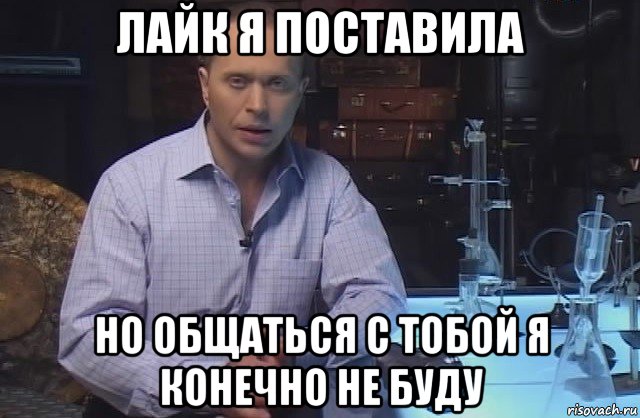 ЛАЙК Я ПОСТАВИЛА

НО ОБЩАТЬСЯ С ТОБОЙ Я КОНЕЧНО НЕ БУДУ

risovach.ru